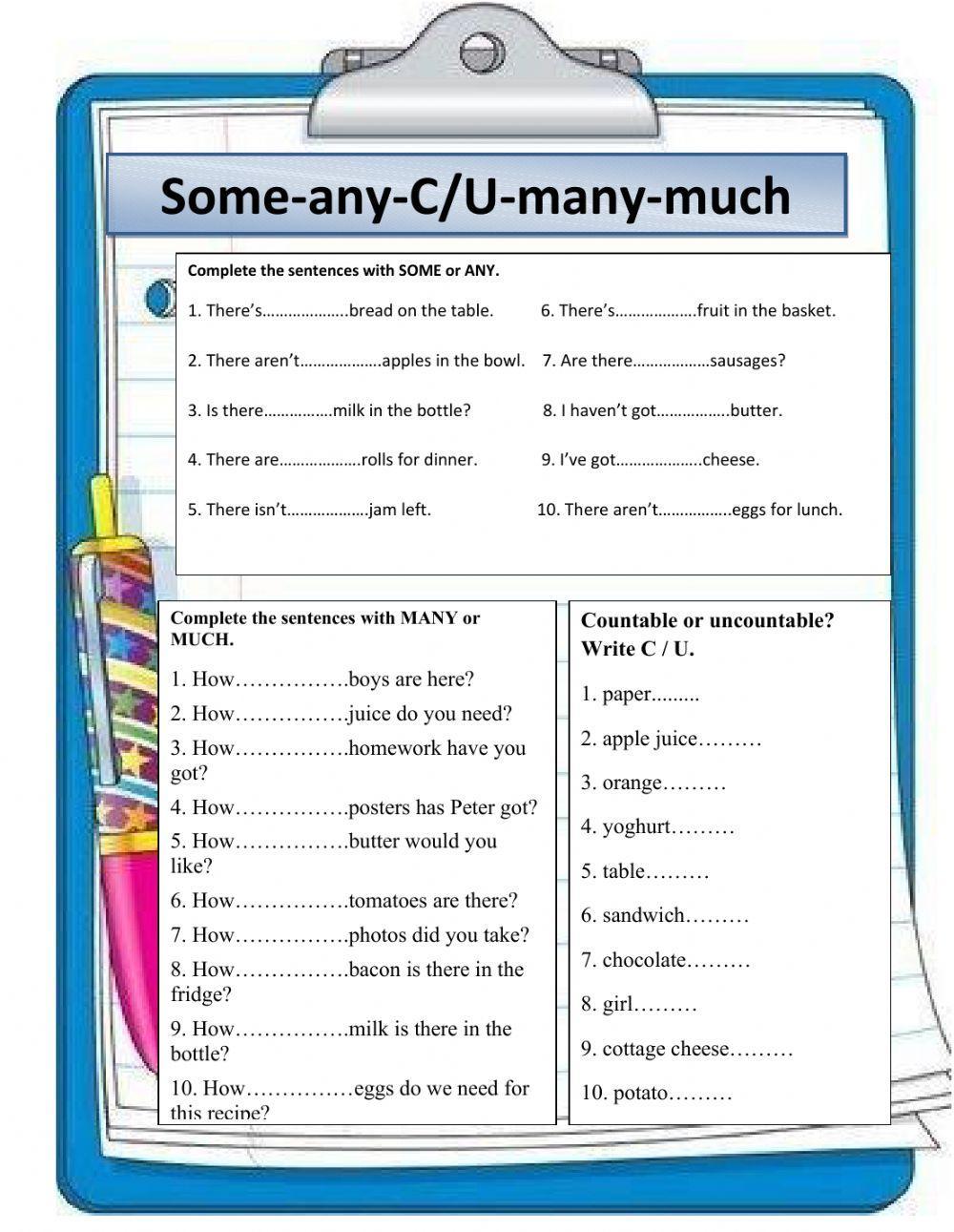 Some-any-C/U-many-much

Complete the sentences with SOME or ANY.

1. There's………………..bread on the table.

2. There aren't……………….apples in the bowl.

3. Is there…………….milk in the bottle?

4. There are……………….rolls for dinner.

5. There isn't……………….jam left.

6. There's……………….fruit in the basket.

7. Are there………………sausages?

8. I haven't got……………..butter.

9. I've got………………..cheese.

10. There aren't……………..eggs for lunch.

Complete the sentences with MANY or MUCH.

1. How…………….boys are here?

2. How…………….juice do you need?

3. How…………….homework have you got?

4. How…………….posters has Peter got?

5. How…………….butter would you like?

6. How…………….tomatoes are there?

7. How…………….photos did you take?

8. How…………….bacon is there in the fridge?

9. How…………….milk is there in the bottle?

10. How……………eggs do we need for this recipe?

Countable or uncountable? Write C / U.

1. paper.........

2. apple juice………

3. orange………

4. yoghurt………

5. table………

6. sandwich………

7. chocolate………

8. girl………

9. cottage cheese………

10. potato………